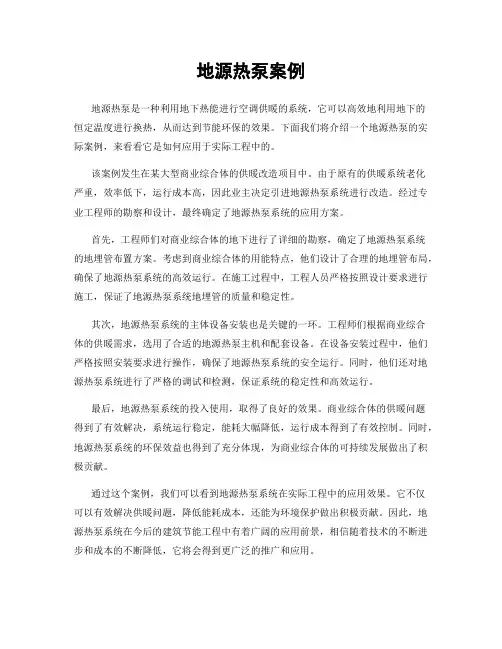 地源热泵案例

地源热泵是一种利用地下热能进行空调供暖的系统，它可以高效地利用地下的恒定温度进行换热，从而达到节能环保的效果。下面我们将介绍一个地源热泵的实际案例，来看看它是如何应用于实际工程中的。

该案例发生在某大型商业综合体的供暖改造项目中。由于原有的供暖系统老化严重，效率低下，运行成本高，因此业主决定引进地源热泵系统进行改造。经过专业工程师的勘察和设计，最终确定了地源热泵系统的应用方案。

首先，工程师们对商业综合体的地下进行了详细的勘察，确定了地源热泵系统的地埋管布置方案。考虑到商业综合体的用能特点，他们设计了合理的地埋管布局，确保了地源热泵系统的高效运行。在施工过程中，工程人员严格按照设计要求进行施工，保证了地源热泵系统地埋管的质量和稳定性。

其次，地源热泵系统的主体设备安装也是关键的一环。工程师们根据商业综合体的供暖需求，选用了合适的地源热泵主机和配套设备。在设备安装过程中，他们严格按照安装要求进行操作，确保了地源热泵系统的安全运行。同时，他们还对地源热泵系统进行了严格的调试和检测，保证系统的稳定性和高效运行。

最后，地源热泵系统的投入使用，取得了良好的效果。商业综合体的供暖问题得到了有效解决，系统运行稳定，能耗大幅降低，运行成本得到了有效控制。同时，地源热泵系统的环保效益也得到了充分体现，为商业综合体的可持续发展做出了积极贡献。

通过这个案例，我们可以看到地源热泵系统在实际工程中的应用效果。它不仅可以有效解决供暖问题，降低能耗成本，还能为环境保护做出积极贡献。因此，地源热泵系统在今后的建筑节能工程中有着广阔的应用前景，相信随着技术的不断进步和成本的不断降低，它将会得到更广泛的推广和应用。